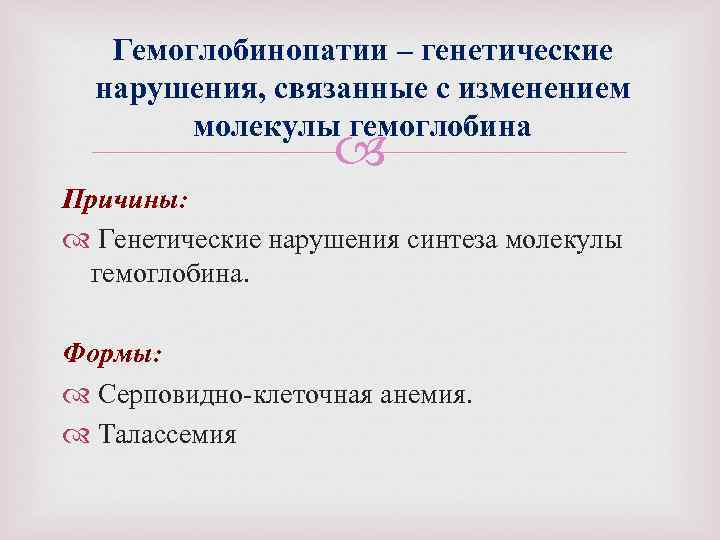 Гемоглобинопатии – генетические нарушения, связанные с изменением молекулы гемоглобина

Причины:

Генетические нарушения синтеза молекулы гемоглобина.

Формы:

Серповидно-клеточная анемия.

Талассемия